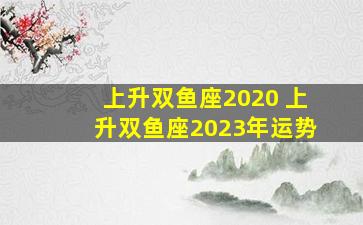 上升双鱼座2020 上升双鱼座2023年运势